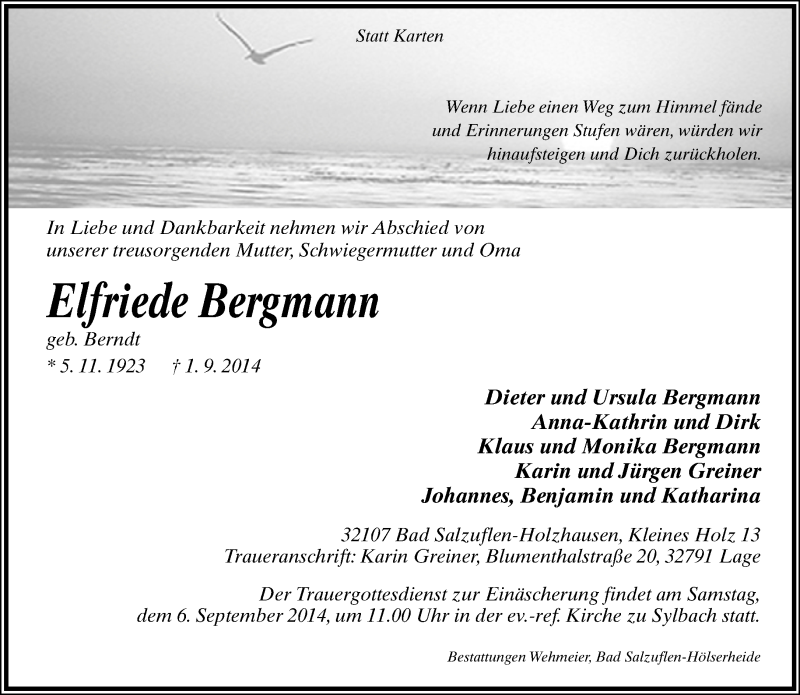 Statt Karten

Wenn Liebe einen Weg zum Himmel fände und Erinnerungen Stufen wären, würden wir hinaufsteigen und Dich zurückholen.

In Liebe und Dankbarkeit nehmen wir Abschied von unserer treusorgenden Mutter, Schwiegermutter und Oma

Elfriede Bergmann
geb. Berndt
* 5. 11. 1923 † 1. 9. 2014

Dieter und Ursula Bergmann
Anna-Kathrin und Dirk
Klaus und Monika Bergmann
Karin und Jürgen Greiner
Johannes, Benjamin und Katharina

32107 Bad Salzuflen-Holzhausen, Kleines Holz 13
Traueranschrift: Karin Greiner, Blumenthalstraße 20, 32791 Lage

Der Trauergottesdienst zur Einäscherung findet am Samstag, dem 6. September 2014, um 11.00 Uhr in der ev.-ref. Kirche zu Sylbach statt.

Bestattungen Wehmeier, Bad Salzuflen-Hölserheide